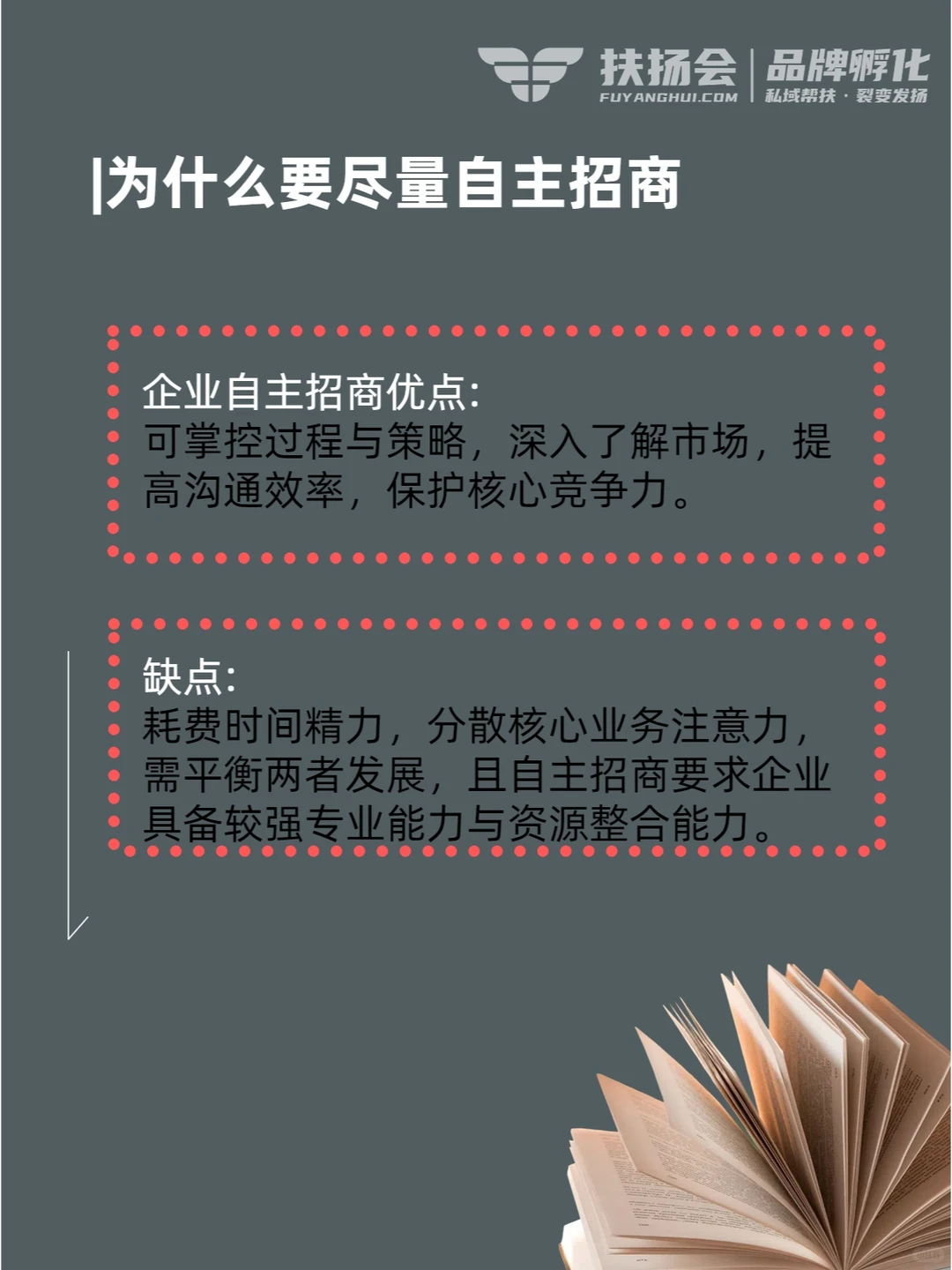 扶扬会
FUYANGHUI.COM
品牌孵化
私域帮扶 · 裂变发扬

|为什么要尽量自主招商

企业自主招商优点:
可掌控过程与策略，深入了解市场，提高沟通效率，保护核心竞争力。

缺点:
耗费时间精力，分散核心业务注意力，需平衡两者发展，且自主招商要求企业具备较强专业能力与资源整合能力。